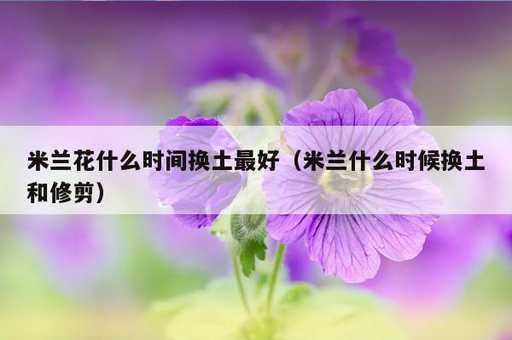 米兰花什么时间换土最好（米兰什么时候换土和修剪）